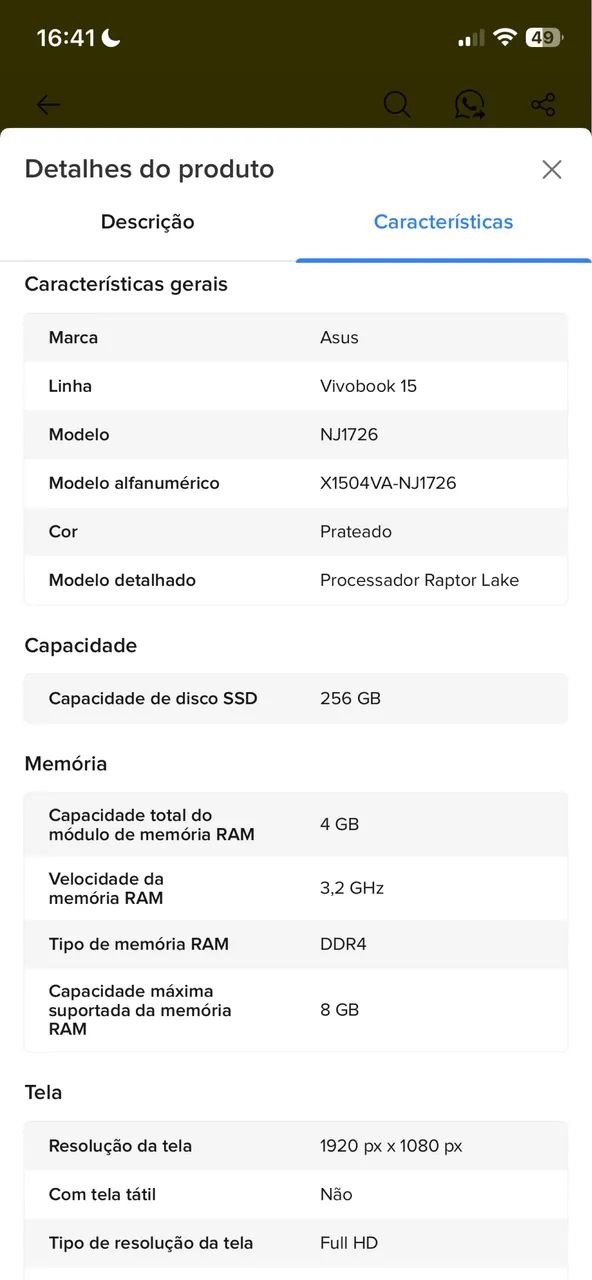 16:41 49

Detalhes do produto

Descrição Características

Características gerais

| Marca | Asus |
|---|---|
| Linha | Vivobook 15 |
| Modelo | NJ1726 |
| Modelo alfanumérico | X1504VA-NJ1726 |
| Cor | Prateado |
| Modelo detalhado | Processador Raptor Lake |

Capacidade

| Capacidade de disco SSD | 256 GB |
|---|---|

Memória

| Capacidade total do módulo de memória RAM | 4 GB |
|---|---|
| Velocidade da memória RAM | 3,2 GHz |
| Tipo de memória RAM | DDR4 |
| Capacidade máxima suportada da memória RAM | 8 GB |

Tela

| Resolução da tela | 1920 px x 1080 px |
|---|---|
| Com tela tátil | Não |
| Tipo de resolução da tela | Full HD |